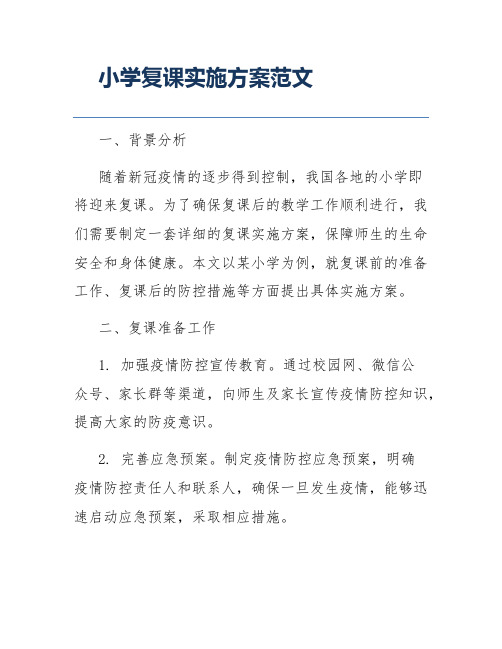 小学复课实施方案范文

一、背景分析

随着新冠疫情的逐步得到控制，我国各地的小学即将迎来复课。为了确保复课后的教学工作顺利进行，我们需要制定一套详细的复课实施方案，保障师生的生命安全和身体健康。本文以某小学为例，就复课前的准备工作、复课后的防控措施等方面提出具体实施方案。

二、复课准备工作

1. 加强疫情防控宣传教育。通过校园网、微信公众号、家长群等渠道，向师生及家长宣传疫情防控知识，提高大家的防疫意识。

2. 完善应急预案。制定疫情防控应急预案，明确疫情防控责任人和联系人，确保一旦发生疫情，能够迅速启动应急预案，采取相应措施。